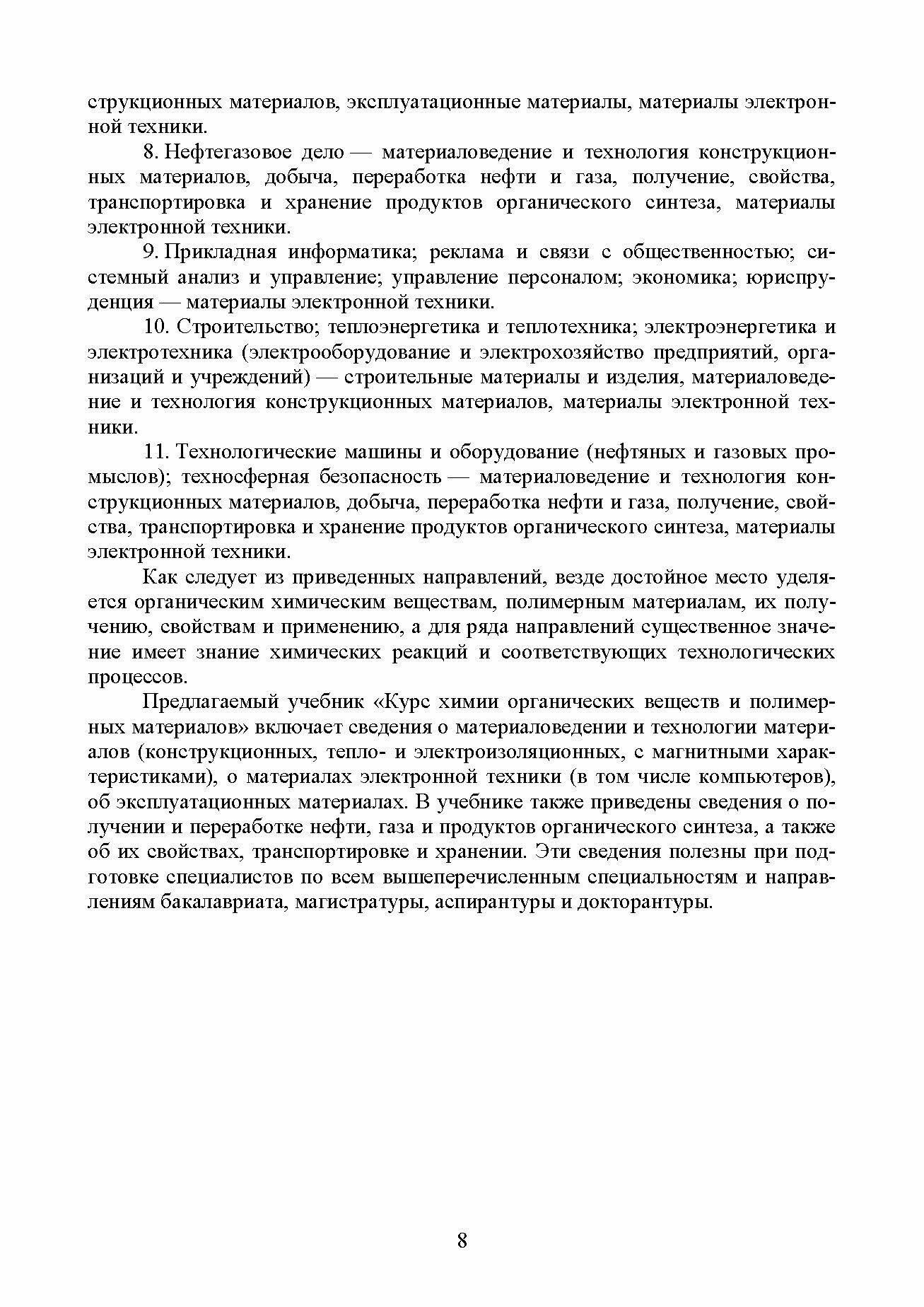 струкционных материалов, эксплуатационные материалы, материалы электронной техники.

8. Нефтегазовое дело — материаловедение и технология конструкционных материалов, добыча, переработка нефти и газа, получение, свойства, транспортировка и хранение продуктов органического синтеза, материалы электронной техники.

9. Прикладная информатика; реклама и связи с общественностью; системный анализ и управление; управление персоналом; экономика; юриспруденция — материалы электронной техники.

10. Строительство; теплоэнергетика и теплотехника; электроэнергетика и электротехника (электрооборудование и электрохозяйство предприятий, организаций и учреждений) — строительные материалы и изделия, материаловедение и технология конструкционных материалов, материалы электронной техники.

11. Технологические машины и оборудование (нефтяных и газовых промыслов); техносферная безопасность — материаловедение и технология конструкционных материалов, добыча, переработка нефти и газа, получение, свойства, транспортировка и хранение продуктов органического синтеза, материалы электронной техники.

Как следует из приведенных направлений, везде достойное место уделяется органическим химическим веществам, полимерным материалам, их получению, свойствам и применению, а для ряда направлений существенное значение имеет знание химических реакций и соответствующих технологических процессов.

Предлагаемый учебник «Курс химии органических веществ и полимерных материалов» включает сведения о материаловедении и технологии материалов (конструкционных, тепло- и электроизоляционных, с магнитными характеристиками), о материалах электронной техники (в том числе компьютеров), об эксплуатационных материалах. В учебнике также приведены сведения о получении и переработке нефти, газа и продуктов органического синтеза, а также об их свойствах, транспортировке и хранении. Эти сведения полезны при подготовке специалистов по всем вышеперечисленным специальностям и направлениям бакалавриата, магистратуры, аспирантуры и докторантуры.

8